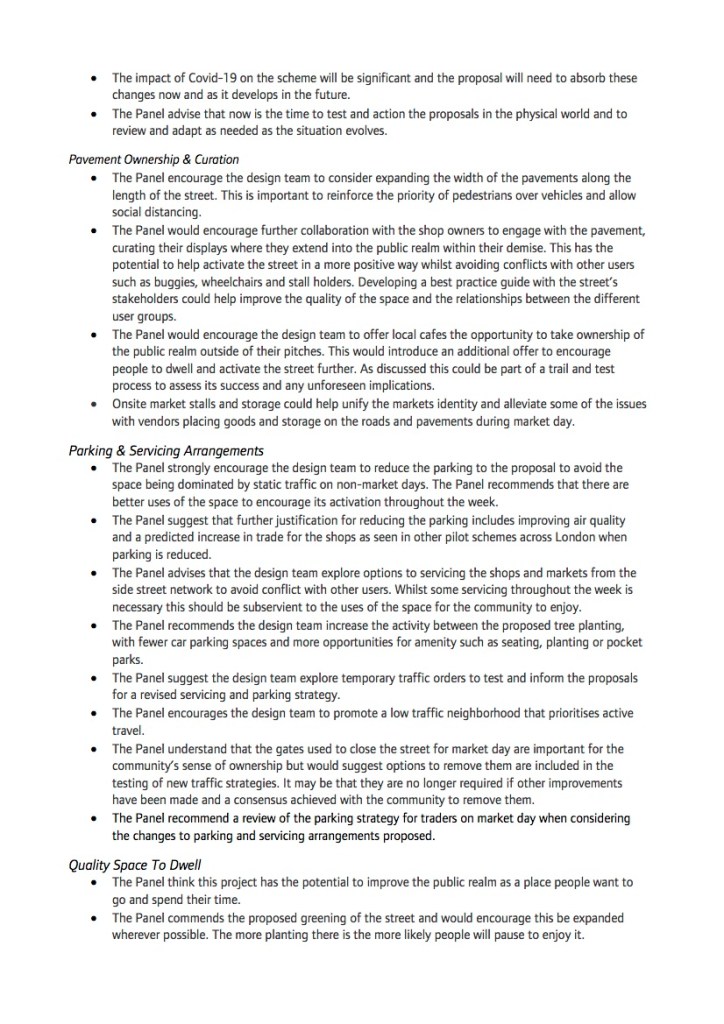 • The impact of Covid-19 on the scheme will be significant and the proposal will need to absorb these changes now and as it develops in the future.
• The Panel advise that now is the time to test and action the proposals in the physical world and to review and adapt as needed as the situation evolves.

Pavement Ownership & Curation
• The Panel encourage the design team to consider expanding the width of the pavements along the length of the street. This is important to reinforce the priority of pedestrians over vehicles and allow social distancing.
• The Panel would encourage further collaboration with the shop owners to engage with the pavement, curating their displays where they extend into the public realm within their demise. This has the potential to help activate the street in a more positive way whilst avoiding conflicts with other users such as buggies, wheelchairs and stall holders. Developing a best practice guide with the street's stakeholders could help improve the quality of the space and the relationships between the different user groups.
• The Panel would encourage the design team to offer local cafes the opportunity to take ownership of the public realm outside of their pitches. This would introduce an additional offer to encourage people to dwell and activate the street further. As discussed this could be part of a trail and test process to assess its success and any unforeseen implications.
• Onsite market stalls and storage could help unify the markets identity and alleviate some of the issues with vendors placing goods and storage on the roads and pavements during market day.

Parking & Servicing Arrangements
• The Panel strongly encourage the design team to reduce the parking to the proposal to avoid the space being dominated by static traffic on non-market days. The Panel recommends that there are better uses of the space to encourage its activation throughout the week.
• The Panel suggest that further justification for reducing the parking includes improving air quality and a predicted increase in trade for the shops as seen in other pilot schemes across London when parking is reduced.
• The Panel advises that the design team explore options to servicing the shops and markets from the side street network to avoid conflict with other users. Whilst some servicing throughout the week is necessary this should be subservient to the uses of the space for the community to enjoy.
• The Panel recommends the design team increase the activity between the proposed tree planting, with fewer car parking spaces and more opportunities for amenity such as seating, planting or pocket parks.
• The Panel suggest the design team explore temporary traffic orders to test and inform the proposals for a revised servicing and parking strategy.
• The Panel encourages the design team to promote a low traffic neighborhood that prioritises active travel.
• The Panel understand that the gates used to close the street for market day are important for the community's sense of ownership but would suggest options to remove them are included in the testing of new traffic strategies. It may be that they are no longer required if other improvements have been made and a consensus achieved with the community to remove them.
• The Panel recommend a review of the parking strategy for traders on market day when considering the changes to parking and servicing arrangements proposed.

Quality Space To Dwell
• The Panel think this project has the potential to improve the public realm as a place people want to go and spend their time.
• The Panel commends the proposed greening of the street and would encourage this be expanded wherever possible. The more planting there is the more likely people will pause to enjoy it.